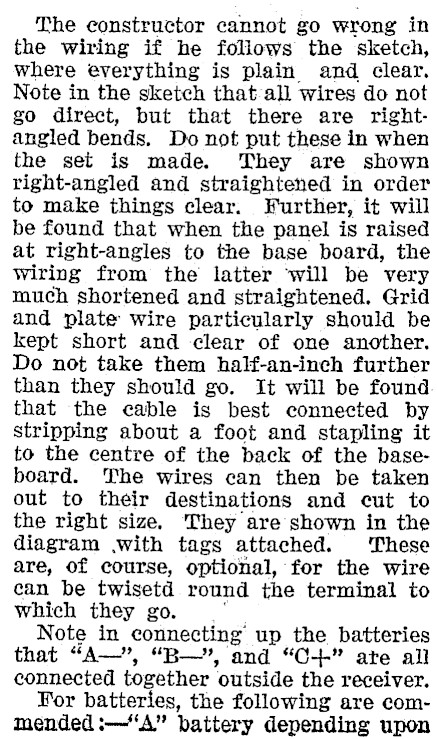 The constructor cannot go wrong in the wiring if he follows the sketch, where everything is plain and clear. Note in the sketch that all wires do not go direct, but that there are right-angled bends. Do not put these in when the set is made. They are shown right-angled and straightened in order to make things clear. Further, it will be found that when the panel is raised at right-angles to the base board, the wiring from the latter will be very much shortened and straightened. Grid and plate wire particularly should be kept short and clear of one another. Do not take them half-an-inch further than they should go. It will be found that the cable is best connected by stripping about a foot and stapling it to the centre of the back of the baseboard. The wires can then be taken out to their destinations and cut to the right size. They are shown in the diagram with tags attached. These are, of course, optional, for the wire can be twisetd round the terminal to which they go.

Note in connecting up the batteries that "A—", "B—", and "C+" are all connected together outside the receiver.

For batteries, the following are commended:—"A" battery depending upon